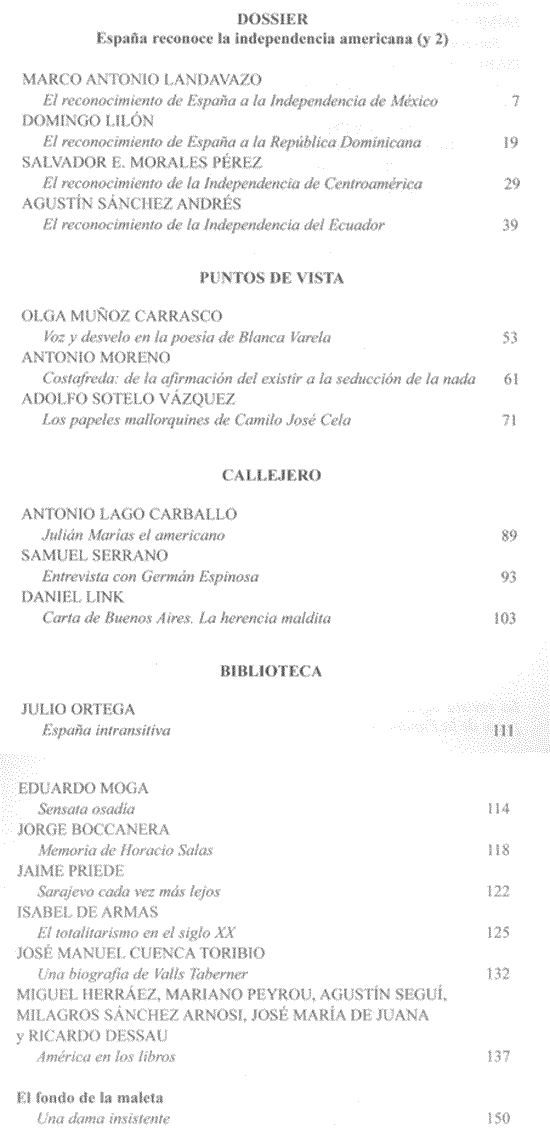 DOSSIER
España reconoce la independencia americana (y 2)

MARCO ANTONIO LANDAVAZO
El reconocimiento de España a la Independencia de México 7
DOMINGO LILÓN
El reconocimiento de España a la República Dominicana 19
SALVADOR E. MORALES PÉREZ
El reconocimiento de la Independencia de Centroamérica 29
AGUSTÍN SÁNCHEZ ANDRÉS
El reconocimiento de la Independencia del Ecuador 39

PUNTOS DE VISTA

OLGA MUÑOZ CARRASCO
Voz y desvelo en la poesía de Blanca Varela 53
ANTONIO MORENO
Costafreda: de la afirmación del existir a la seducción de la nada 61
ADOLFO SOTELO VÁZQUEZ
Los papeles mallorquines de Camilo José Cela 71

CALLEJERO

ANTONIO LAGO CARBALLO
Julián Marías el americano 89
SAMUEL SERRANO
Entrevista con Germán Espinosa 93
DANIEL LINK
Carta de Buenos Aires. La herencia maldita 103

BIBLIOTECA

JULIO ORTEGA
España intransitiva 111

EDUARDO MOGA
Sensata osadía 114
JORGE BOCCANERA
Memoria de Horacio Salas 118
JAIME PRIEDE
Sarajevo cada vez más lejos 122
ISABEL DE ARMAS
El totalitarismo en el siglo XX 125
JOSÉ MANUEL CUENCA TORIBIO
Una biografía de Valls Taberner 132
MIGUEL HERRÁEZ, MARIANO PEYROU, AGUSTÍN SEGUÍ, MILAGROS SÁNCHEZ ARNOSI, JOSÉ MARÍA DE JUANA y RICARDO DESSAU
América en los libros 137

El fondo de la maleta
Una dama insistente 150